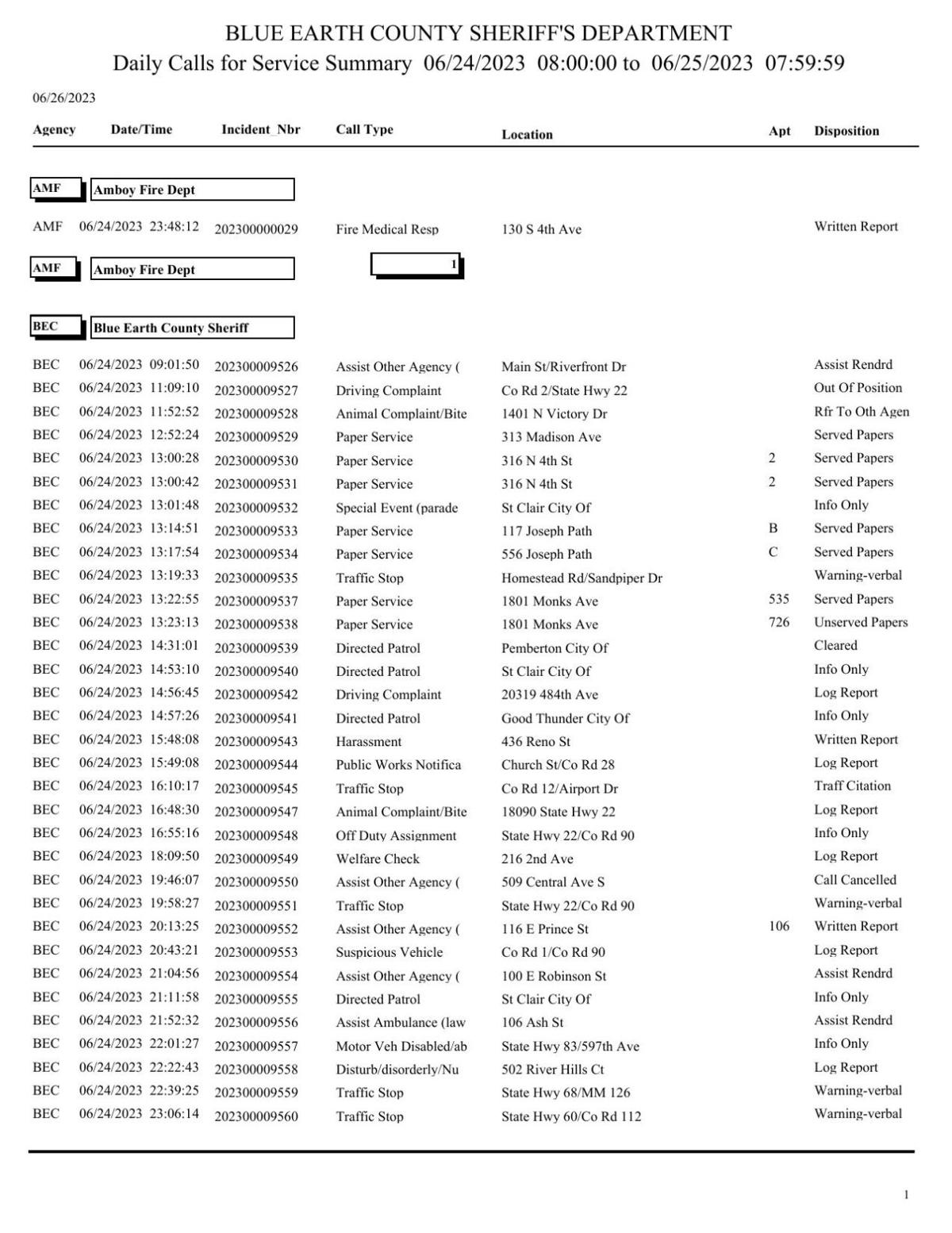 BLUE EARTH COUNTY SHERIFF'S DEPARTMENT
Daily Calls for Service Summary 06/24/2023 08:00:00 to 06/25/2023 07:59:59

06/26/2023

| Agency | Date/Time | Incident_Nbr | Call Type | Location | Apt | Disposition |
|---|---|---|---|---|---|---|
| AMF | Amboy Fire Dept | | | | | |
| AMF | 06/24/2023 23:48:12 | 202300000029 | Fire Medical Resp | 130 S 4th Ave | | Written Report |
| AMF | Amboy Fire Dept | | 1 | | | |
| BEC | Blue Earth County Sheriff | | | | | |
| BEC | 06/24/2023 09:01:50 | 202300009526 | Assist Other Agency ( | Main St/Riverfront Dr | | Assist Rendrd |
| BEC | 06/24/2023 11:09:10 | 202300009527 | Driving Complaint | Co Rd 2/State Hwy 22 | | Out Of Position |
| BEC | 06/24/2023 11:52:52 | 202300009528 | Animal Complaint/Bite | 1401 N Victory Dr | | Rfr To Oth Agen |
| BEC | 06/24/2023 12:52:24 | 202300009529 | Paper Service | 313 Madison Ave | | Served Papers |
| BEC | 06/24/2023 13:00:28 | 202300009530 | Paper Service | 316 N 4th St | 2 | Served Papers |
| BEC | 06/24/2023 13:00:42 | 202300009531 | Paper Service | 316 N 4th St | 2 | Served Papers |
| BEC | 06/24/2023 13:01:48 | 202300009532 | Special Event (parade | St Clair City Of | | Info Only |
| BEC | 06/24/2023 13:14:51 | 202300009533 | Paper Service | 117 Joseph Path | B | Served Papers |
| BEC | 06/24/2023 13:17:54 | 202300009534 | Paper Service | 556 Joseph Path | C | Served Papers |
| BEC | 06/24/2023 13:19:33 | 202300009535 | Traffic Stop | Homestead Rd/Sandpiper Dr | | Warning-verbal |
| BEC | 06/24/2023 13:22:55 | 202300009537 | Paper Service | 1801 Monks Ave | 535 | Served Papers |
| BEC | 06/24/2023 13:23:13 | 202300009538 | Paper Service | 1801 Monks Ave | 726 | Unserved Papers |
| BEC | 06/24/2023 14:31:01 | 202300009539 | Directed Patrol | Pemberton City Of | | Cleared |
| BEC | 06/24/2023 14:53:10 | 202300009540 | Directed Patrol | St Clair City Of | | Info Only |
| BEC | 06/24/2023 14:56:45 | 202300009542 | Driving Complaint | 20319 484th Ave | | Log Report |
| BEC | 06/24/2023 14:57:26 | 202300009541 | Directed Patrol | Good Thunder City Of | | Info Only |
| BEC | 06/24/2023 15:48:08 | 202300009543 | Harassment | 436 Reno St | | Written Report |
| BEC | 06/24/2023 15:49:08 | 202300009544 | Public Works Notifica | Church St/Co Rd 28 | | Log Report |
| BEC | 06/24/2023 16:10:17 | 202300009545 | Traffic Stop | Co Rd 12/Airport Dr | | Traff Citation |
| BEC | 06/24/2023 16:48:30 | 202300009547 | Animal Complaint/Bite | 18090 State Hwy 22 | | Log Report |
| BEC | 06/24/2023 16:55:16 | 202300009548 | Off Duty Assignment | State Hwy 22/Co Rd 90 | | Info Only |
| BEC | 06/24/2023 18:09:50 | 202300009549 | Welfare Check | 216 2nd Ave | | Log Report |
| BEC | 06/24/2023 19:46:07 | 202300009550 | Assist Other Agency ( | 509 Central Ave S | | Call Cancelled |
| BEC | 06/24/2023 19:58:27 | 202300009551 | Traffic Stop | State Hwy 22/Co Rd 90 | | Warning-verbal |
| BEC | 06/24/2023 20:13:25 | 202300009552 | Assist Other Agency ( | 116 E Prince St | 106 | Written Report |
| BEC | 06/24/2023 20:43:21 | 202300009553 | Suspicious Vehicle | Co Rd 1/Co Rd 90 | | Log Report |
| BEC | 06/24/2023 21:04:56 | 202300009554 | Assist Other Agency ( | 100 E Robinson St | | Assist Rendrd |
| BEC | 06/24/2023 21:11:58 | 202300009555 | Directed Patrol | St Clair City Of | | Info Only |
| BEC | 06/24/2023 21:52:32 | 202300009556 | Assist Ambulance (law | 106 Ash St | | Assist Rendrd |
| BEC | 06/24/2023 22:01:27 | 202300009557 | Motor Veh Disabled/ab | State Hwy 83/597th Ave | | Info Only |
| BEC | 06/24/2023 22:22:43 | 202300009558 | Disturb/disorderly/Nu | 502 River Hills Ct | | Log Report |
| BEC | 06/24/2023 22:39:25 | 202300009559 | Traffic Stop | State Hwy 68/MM 126 | | Warning-verbal |
| BEC | 06/24/2023 23:06:14 | 202300009560 | Traffic Stop | State Hwy 60/Co Rd 112 | | Warning-verbal |

1